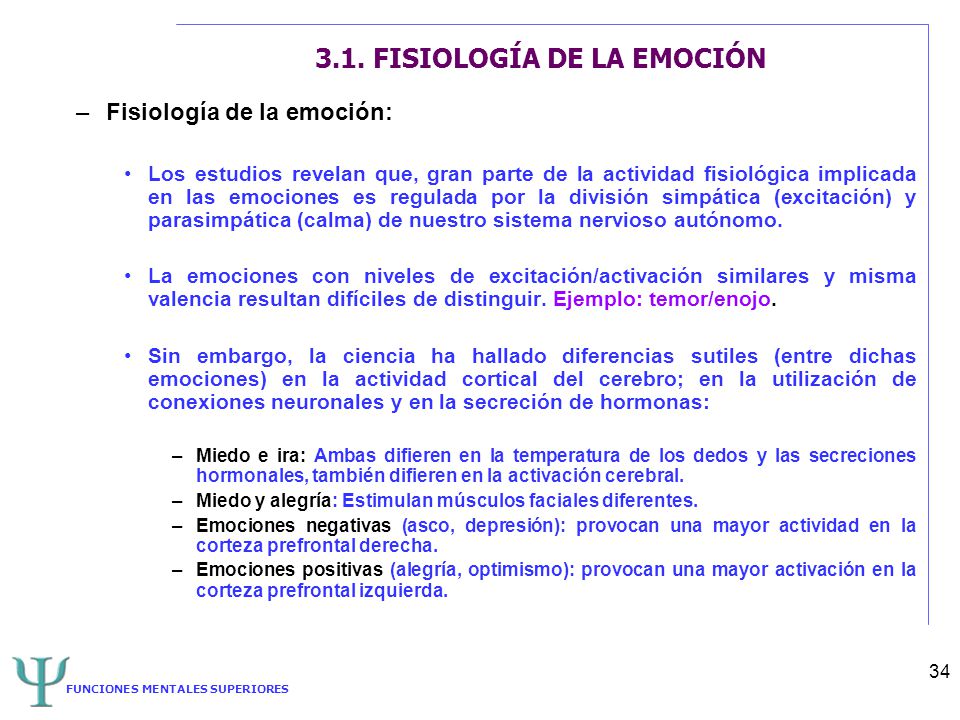 3.1. FISIOLOGÍA DE LA EMOCIÓN

– Fisiología de la emoción:

• Los estudios revelan que, gran parte de la actividad fisiológica implicada en las emociones es regulada por la división simpática (excitación) y parasimpática (calma) de nuestro sistema nervioso autónomo.

• La emociones con niveles de excitación/activación similares y misma valencia resultan difíciles de distinguir. Ejemplo: temor/enojo.

• Sin embargo, la ciencia ha hallado diferencias sutiles (entre dichas emociones) en la actividad cortical del cerebro; en la utilización de conexiones neuronales y en la secreción de hormonas:

– Miedo e ira: Ambas difieren en la temperatura de los dedos y las secreciones hormonales, también difieren en la activación cerebral.
– Miedo y alegría: Estimulan músculos faciales diferentes.
– Emociones negativas (asco, depresión): provocan una mayor actividad en la corteza prefrontal derecha.
– Emociones positivas (alegría, optimismo): provocan una mayor activación en la corteza prefrontal izquierda.

Ψ FUNCIONES MENTALES SUPERIORES

34